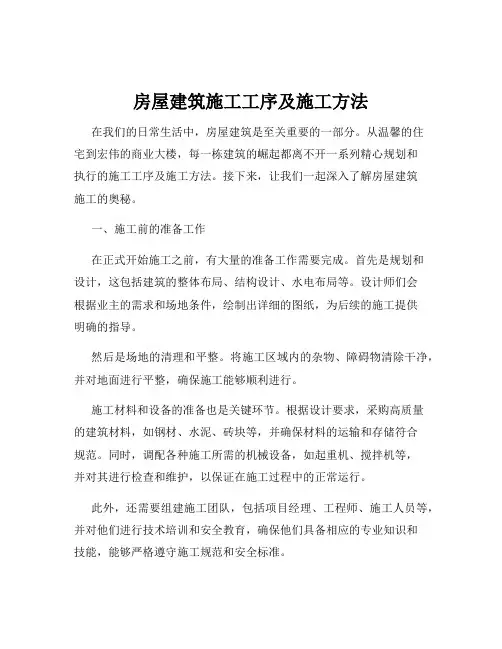 房屋建筑施工工序及施工方法

在我们的日常生活中，房屋建筑是至关重要的一部分。从温馨的住宅到宏伟的商业大楼，每一栋建筑的崛起都离不开一系列精心规划和执行的施工工序及施工方法。接下来，让我们一起深入了解房屋建筑施工的奥秘。

一、施工前的准备工作

在正式开始施工之前，有大量的准备工作需要完成。首先是规划和设计，这包括建筑的整体布局、结构设计、水电布局等。设计师们会根据业主的需求和场地条件，绘制出详细的图纸，为后续的施工提供明确的指导。

然后是场地的清理和平整。将施工区域内的杂物、障碍物清除干净，并对地面进行平整，确保施工能够顺利进行。

施工材料和设备的准备也是关键环节。根据设计要求，采购高质量的建筑材料，如钢材、水泥、砖块等，并确保材料的运输和存储符合规范。同时，调配各种施工所需的机械设备，如起重机、搅拌机等，并对其进行检查和维护，以保证在施工过程中的正常运行。

此外，还需要组建施工团队，包括项目经理、工程师、施工人员等，并对他们进行技术培训和安全教育，确保他们具备相应的专业知识和技能，能够严格遵守施工规范和安全标准。